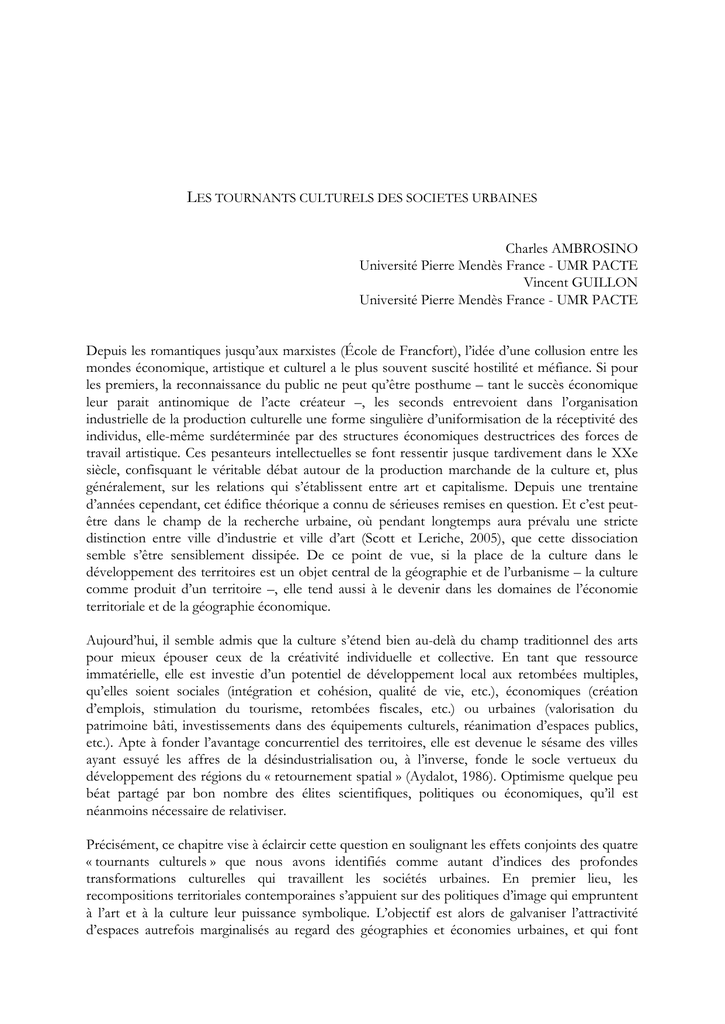 LES TOURNANTS CULTURELS DES SOCIETES URBAINES

Charles AMBROSINO
Université Pierre Mendès France - UMR PACTE
Vincent GUILLON
Université Pierre Mendès France - UMR PACTE

Depuis les romantiques jusqu'aux marxistes (École de Francfort), l'idée d'une collusion entre les mondes économique, artistique et culturel a le plus souvent suscité hostilité et méfiance. Si pour les premiers, la reconnaissance du public ne peut qu'être posthume – tant le succès économique leur parait antinomique de l'acte créateur –, les seconds entrevoient dans l'organisation industrielle de la production culturelle une forme singulière d'uniformisation de la réceptivité des individus, elle-même surdéterminée par des structures économiques destructrices des forces de travail artistique. Ces pesanteurs intellectuelles se font ressentir jusque tardivement dans le XXe siècle, confisquant le véritable débat autour de la production marchande de la culture et, plus généralement, sur les relations qui s'établissent entre art et capitalisme. Depuis une trentaine d'années cependant, cet édifice théorique a connu de sérieuses remises en question. Et c'est peut-être dans le champ de la recherche urbaine, où pendant longtemps aura prévalu une stricte distinction entre ville d'industrie et ville d'art (Scott et Leriche, 2005), que cette dissociation semble s'être sensiblement dissipée. De ce point de vue, si la place de la culture dans le développement des territoires est un objet central de la géographie et de l'urbanisme – la culture comme produit d'un territoire –, elle tend aussi à le devenir dans les domaines de l'économie territoriale et de la géographie économique.

Aujourd'hui, il semble admis que la culture s'étend bien au-delà du champ traditionnel des arts pour mieux épouser ceux de la créativité individuelle et collective. En tant que ressource immatérielle, elle est investie d'un potentiel de développement local aux retombées multiples, qu'elles soient sociales (intégration et cohésion, qualité de vie, etc.), économiques (création d'emplois, stimulation du tourisme, retombées fiscales, etc.) ou urbaines (valorisation du patrimoine bâti, investissements dans des équipements culturels, réanimation d'espaces publics, etc.). Apte à fonder l'avantage concurrentiel des territoires, elle est devenue le sésame des villes ayant essuyé les affres de la désindustrialisation ou, à l'inverse, fonde le socle vertueux du développement des régions du « retournement spatial » (Aydalot, 1986). Optimisme quelque peu béat partagé par bon nombre des élites scientifiques, politiques ou économiques, qu'il est néanmoins nécessaire de relativiser.

Précisément, ce chapitre vise à éclaircir cette question en soulignant les effets conjoints des quatre « tournants culturels » que nous avons identifiés comme autant d'indices des profondes transformations culturelles qui travaillent les sociétés urbaines. En premier lieu, les recompositions territoriales contemporaines s'appuient sur des politiques d'image qui empruntent à l'art et à la culture leur puissance symbolique. L'objectif est alors de galvaniser l'attractivité d'espaces autrefois marginalisés au regard des géographies et économies urbaines, et qui font